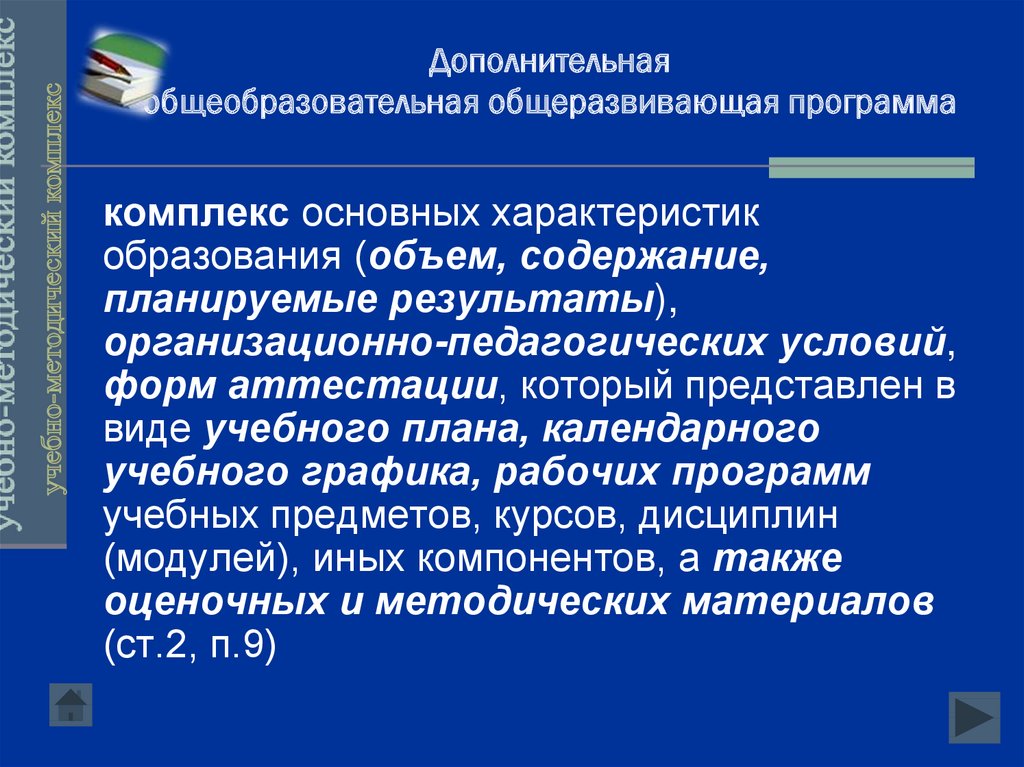 учебно-методический комплекс

учебно-методический комплекс

Дополнительная общеобразовательная общеразвивающая программа

комплекс основных характеристик образования (объем, содержание, планируемые результаты), организационно-педагогических условий, форм аттестации, который представлен в виде учебного плана, календарного учебного графика, рабочих программ учебных предметов, курсов, дисциплин (модулей), иных компонентов, а также оценочных и методических материалов (ст.2, п.9)